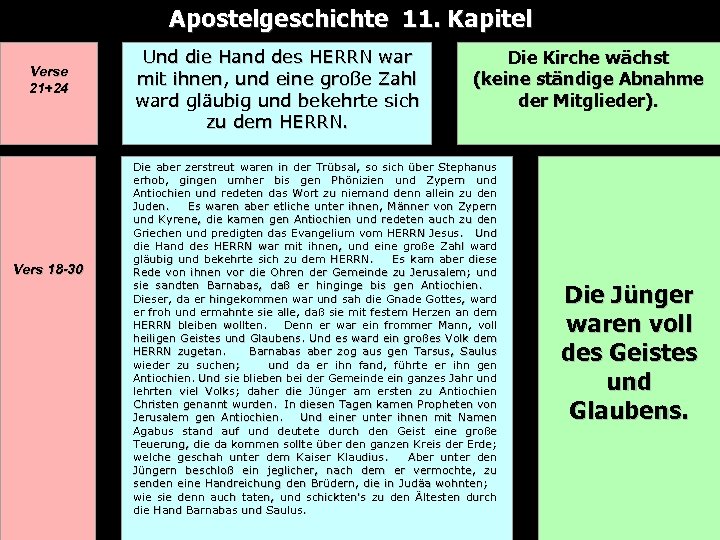 Apostelgeschichte 11. Kapitel

Verse 21+24

Und die Hand des HERRN war mit ihnen, und eine große Zahl ward gläubig und bekehrte sich zu dem HERRN.

Die Kirche wächst (keine ständige Abnahme der Mitglieder).

Vers 18-30

Die aber zerstreut waren in der Trübsal, so sich über Stephanus erhob, gingen umher bis gen Phönizien und Zypern und Antiochien und redeten das Wort zu niemand denn allein zu den Juden. Es waren aber etliche unter ihnen, Männer von Zypern und Kyrene, die kamen gen Antiochien und redeten auch zu den Griechen und predigten das Evangelium vom HERRN Jesus. Und die Hand des HERRN war mit ihnen, und eine große Zahl ward gläubig und bekehrte sich zu dem HERRN. Es kam aber diese Rede von ihnen vor die Ohren der Gemeinde zu Jerusalem; und sie sandten Barnabas, daß er hinginge bis gen Antiochien. Dieser, da er hingekommen war und sah die Gnade Gottes, ward er froh und ermahnte sie alle, daß sie mit festem Herzen an dem HERRN bleiben wollten. Denn er war ein frommer Mann, voll heiligen Geistes und Glaubens. Und es ward ein großes Volk dem HERRN zugetan. Barnabas aber zog aus gen Tarsus, Saulus wieder zu suchen; und da er ihn fand, führte er ihn gen Antiochien. Und sie blieben bei der Gemeinde ein ganzes Jahr und lehrten viel Volks; daher die Jünger am ersten zu Antiochien Christen genannt wurden. In diesen Tagen kamen Propheten von Jerusalem gen Antiochien. Und einer unter ihnen mit Namen Agabus stand auf und deutete durch den Geist eine große Teuerung, die da kommen sollte über den ganzen Kreis der Erde; welche geschah unter dem Kaiser Klaudius. Aber unter den Jüngern beschloß ein jeglicher, nach dem er vermochte, zu senden eine Handreichung den Brüdern, die in Judäa wohnten; wie sie denn auch taten, und schickten's zu den Ältesten durch die Hand Barnabas und Saulus.

Die Jünger waren voll des Geistes und Glaubens.